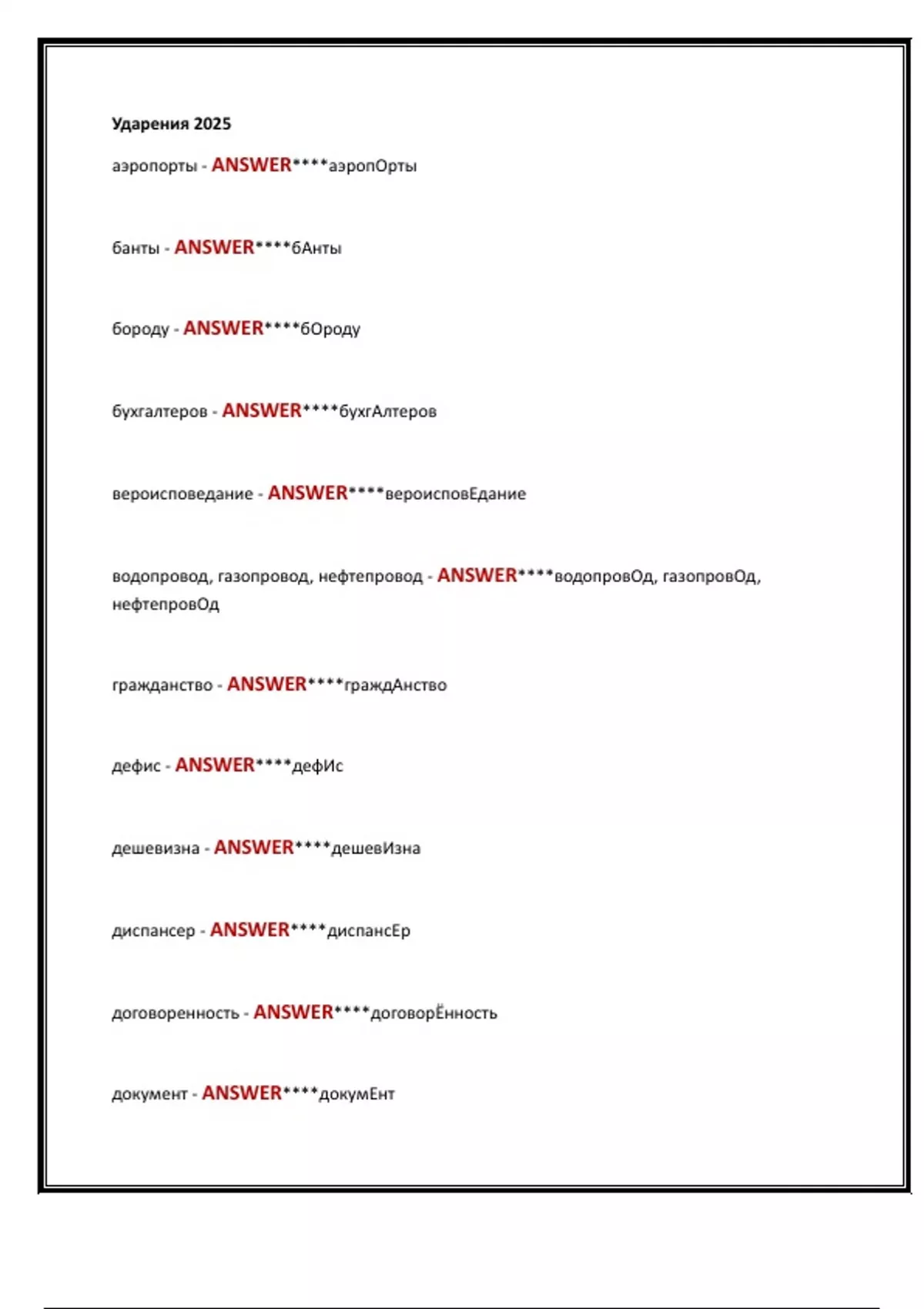 Ударения 2025

аэропорты - ANSWER****аэропОрты

банты - ANSWER****бАнты

бороду - ANSWER****бОроду

бухгалтеров - ANSWER****бухгАлтеров

вероисповедание - ANSWER****вероисповЕдание

водопровод, газопровод, нефтепровод - ANSWER****водопровОд, газопровОд, нефтепровОд

гражданство - ANSWER****граждАнство

дефис - ANSWER****дефИс

дешевизна - ANSWER****дешевИзна

диспансер - ANSWER****диспансЕр

договоренность - ANSWER****договорЁнность

документ - ANSWER****докумЕнт